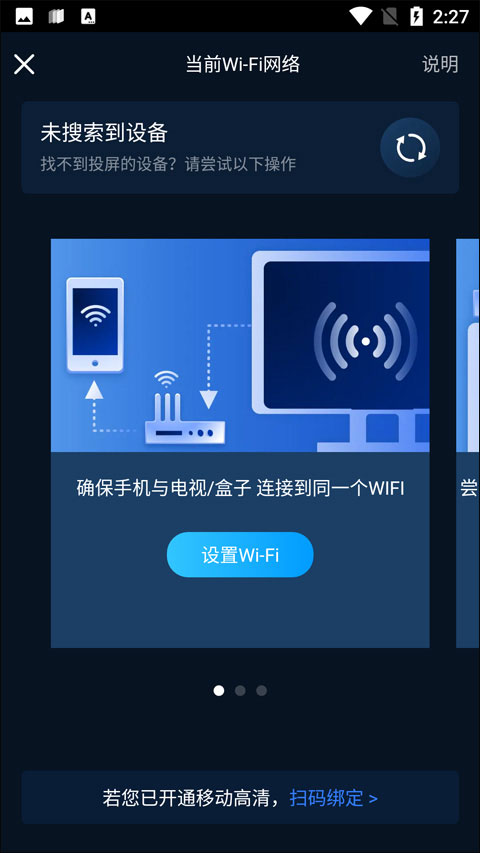 2:27

当前Wi-Fi网络

说明

未搜索到设备

找不到投屏的设备？请尝试以下操作

确保手机与电视/盒子 连接到同一个WIFI

设置Wi-Fi

尝

若您已开通移动高清，扫码绑定 >